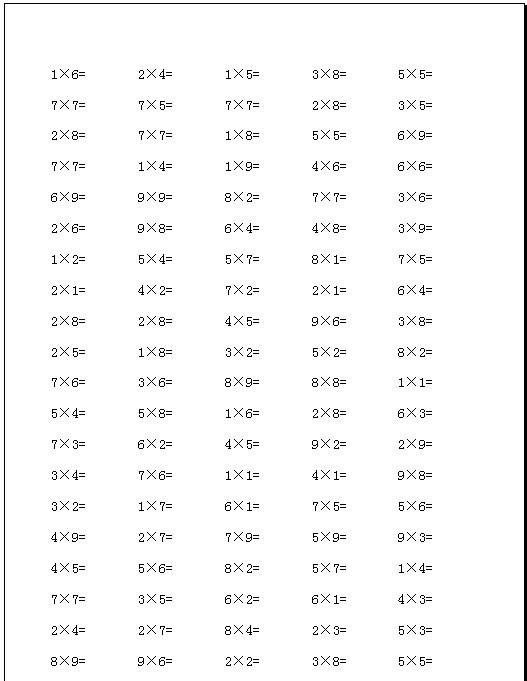 $1\times6=$ $2\times4=$ $1\times5=$ $3\times8=$ $5\times5=$

$7\times7=$ $7\times5=$ $7\times7=$ $2\times8=$ $3\times5=$

$2\times8=$ $7\times7=$ $1\times8=$ $5\times5=$ $6\times9=$

$7\times7=$ $1\times4=$ $1\times9=$ $4\times6=$ $6\times6=$

$6\times9=$ $9\times9=$ $8\times2=$ $7\times7=$ $3\times6=$

$2\times6=$ $9\times8=$ $6\times4=$ $4\times8=$ $3\times9=$

$1\times2=$ $5\times4=$ $5\times7=$ $8\times1=$ $7\times5=$

$2\times1=$ $4\times2=$ $7\times2=$ $2\times1=$ $6\times4=$

$2\times8=$ $2\times8=$ $4\times5=$ $9\times6=$ $3\times8=$

$2\times5=$ $1\times8=$ $3\times2=$ $5\times2=$ $8\times2=$

$7\times6=$ $3\times6=$ $8\times9=$ $8\times8=$ $1\times1=$

$5\times4=$ $5\times8=$ $1\times6=$ $2\times8=$ $6\times3=$

$7\times3=$ $6\times2=$ $4\times5=$ $9\times2=$ $2\times9=$

$3\times4=$ $7\times6=$ $1\times1=$ $4\times1=$ $9\times8=$

$3\times2=$ $1\times7=$ $6\times1=$ $7\times5=$ $5\times6=$

$4\times9=$ $2\times7=$ $7\times9=$ $5\times9=$ $9\times3=$

$4\times5=$ $5\times6=$ $8\times2=$ $5\times7=$ $1\times4=$

$7\times7=$ $3\times5=$ $6\times2=$ $6\times1=$ $4\times3=$

$2\times4=$ $2\times7=$ $8\times4=$ $2\times3=$ $5\times3=$

$8\times9=$ $9\times6=$ $2\times2=$ $3\times8=$ $5\times5=$